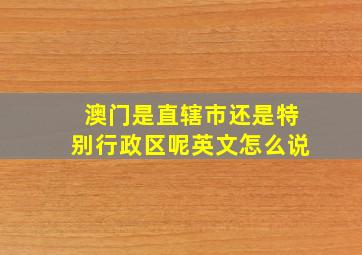 澳门是直辖市还是特别行政区呢英文怎么说